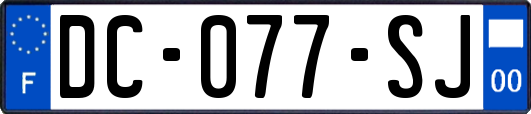 F

DC-077-SJ

00